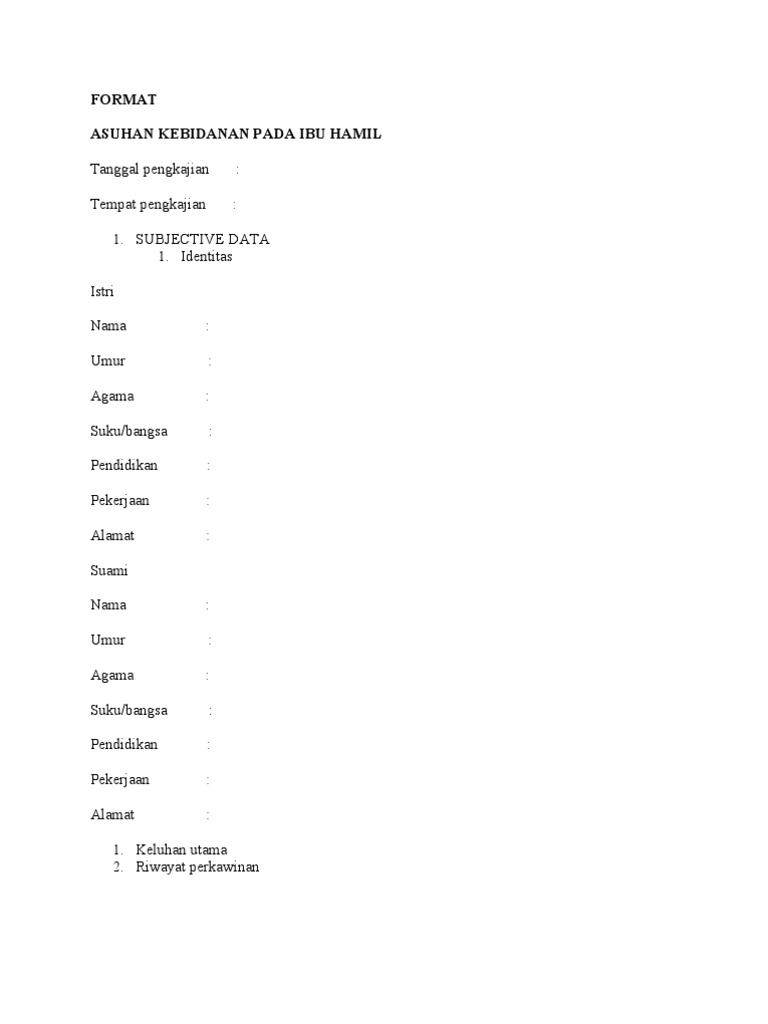 FORMAT

ASUHAN KEBIDANAN PADA IBU HAMIL

Tanggal pengkajian :

Tempat pengkajian :

1. SUBJECTIVE DATA
1. Identitas

Istri

Nama :

Umur :

Agama :

Suku/bangsa :

Pendidikan :

Pekerjaan :

Alamat :

Suami

Nama :

Umur :

Agama :

Suku/bangsa :

Pendidikan :

Pekerjaan :

Alamat :

1. Keluhan utama
2. Riwayat perkawinan